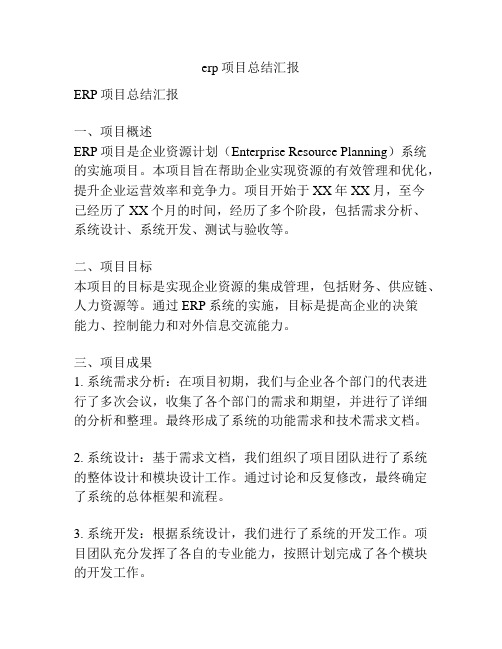 erp 项目总结汇报

ERP 项目总结汇报

一、项目概述
ERP 项目是企业资源计划（Enterprise Resource Planning）系统的实施项目。本项目旨在帮助企业实现资源的有效管理和优化，提升企业运营效率和竞争力。项目开始于 XX 年 XX 月，至今已经历了 XX 个月的时间，经历了多个阶段，包括需求分析、系统设计、系统开发、测试与验收等。

二、项目目标
本项目的目标是实现企业资源的集成管理，包括财务、供应链、人力资源等。通过 ERP 系统的实施，目标是提高企业的决策能力、控制能力和对外信息交流能力。

三、项目成果
1. 系统需求分析：在项目初期，我们与企业各个部门的代表进行了多次会议，收集了各个部门的需求和期望，并进行了详细的分析和整理。最终形成了系统的功能需求和技术需求文档。

2. 系统设计：基于需求文档，我们组织了项目团队进行了系统的整体设计和模块设计工作。通过讨论和反复修改，最终确定了系统的总体框架和流程。

3. 系统开发：根据系统设计，我们进行了系统的开发工作。项目团队充分发挥了各自的专业能力，按照计划完成了各个模块的开发工作。